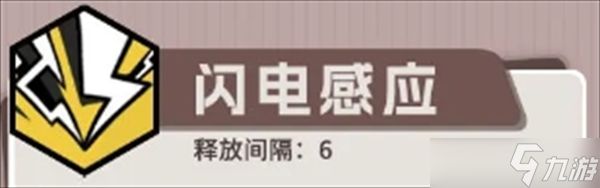 闪电感应

释放间隔：6

九游